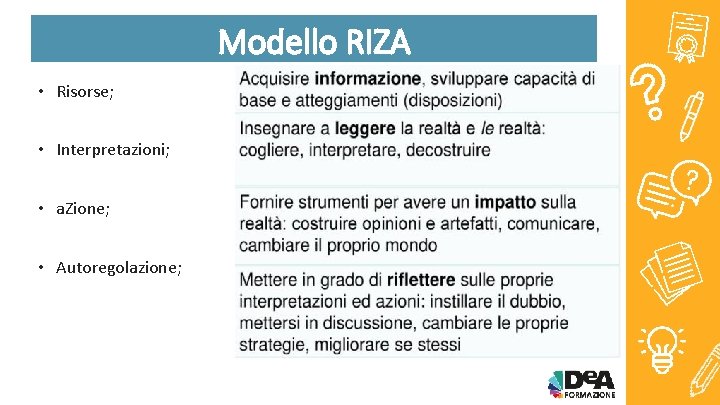 Modello RIZA

• Risorse;

• Interpretazioni;

• aZione;

• Autoregolazione;

Acquisire informazione, sviluppare capacità di base e atteggiamenti (disposizioni)

Insegnare a leggere la realtà e le realtà: cogliere, interpretare, decostruire

Fornire strumenti per avere un impatto sulla realtà: costruire opinioni e artefatti, comunicare, cambiare il proprio mondo

Mettere in grado di riflettere sulle proprie interpretazioni ed azioni: instillare il dubbio, mettersi in discussione, cambiare le proprie strategie, migliorare se stessi

DeA FORMAZIONE